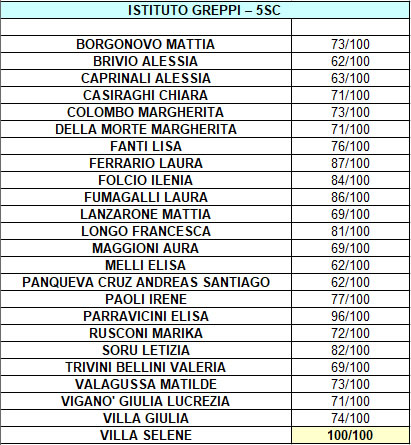 | ISTITUTO GREPPI – 5SC | |
|---|---|
| | |
| BORGONOVO MATTIA | 73/100 |
| BRIVIO ALESSIA | 62/100 |
| CAPRINALI ALESSIA | 63/100 |
| CASIRAGHI CHIARA | 71/100 |
| COLOMBO MARGHERITA | 73/100 |
| DELLA MORTE MARGHERITA | 71/100 |
| FANTI LISA | 76/100 |
| FERRARIO LAURA | 87/100 |
| FOLCIO ILENIA | 84/100 |
| FUMAGALLI LAURA | 86/100 |
| LANZARONE MATTIA | 69/100 |
| LONGO FRANCESCA | 81/100 |
| MAGGIONI AURA | 69/100 |
| MELLI ELISA | 62/100 |
| PANQUEVA CRUZ ANDREAS SANTIAGO | 62/100 |
| PAOLI IRENE | 77/100 |
| PARRAVICINI ELISA | 96/100 |
| RUSCONI MARIKA | 72/100 |
| SORU LETIZIA | 82/100 |
| TRIVINI BELLINI VALERIA | 69/100 |
| VALAGUSSA MATILDE | 73/100 |
| VIGANO' GIULIA LUCREZIA | 71/100 |
| VILLA GIULIA | 74/100 |
| VILLA SELENE | 100/100 |